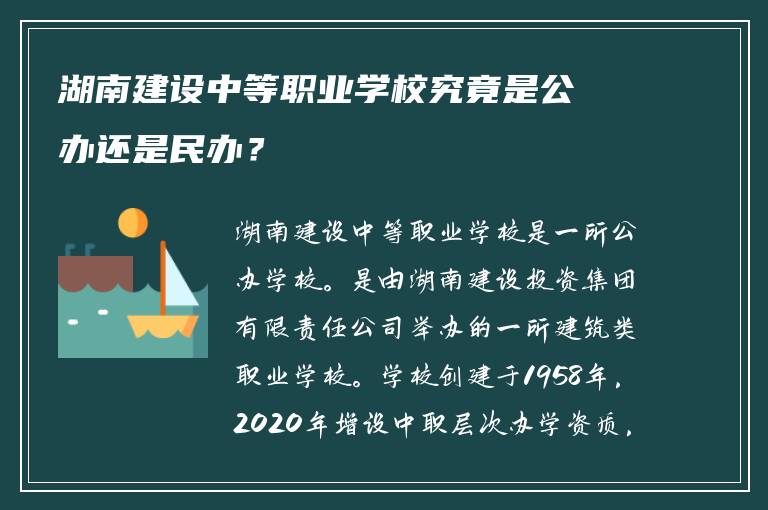 湖南建设中等职业学校究竟是公办还是民办？

湖南建设中等职业学校是一所公办学校。是由湖南建设投资集团有限责任公司举办的一所建筑类职业学校。学校创建于1958年，2020年增设中职层次办学资质，